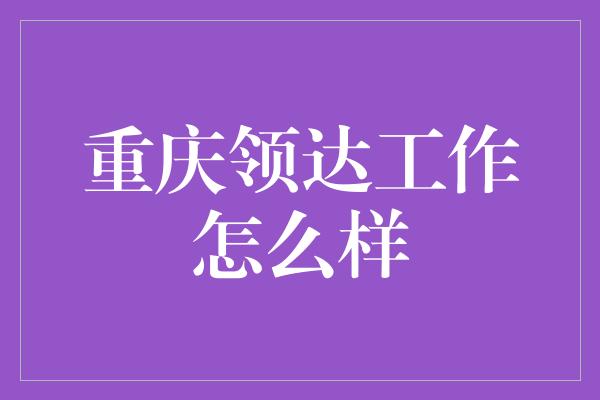 重庆领达工作怎么样